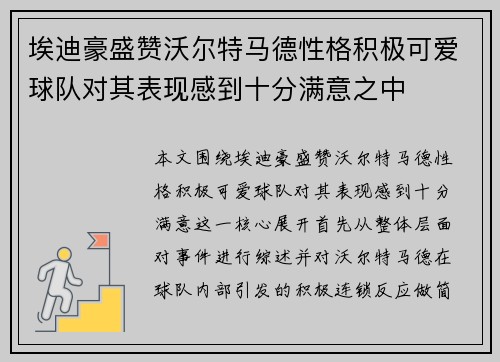 埃迪豪盛赞沃尔特马德性格积极可爱球队对其表现感到十分满意之中

本文围绕埃迪豪盛赞沃尔特马德性格积极可爱球队对其表现感到十分满意这一核心展开首先从整体层面对事件进行综述并对沃尔特马德在球队内部引发的积极连锁反应做简